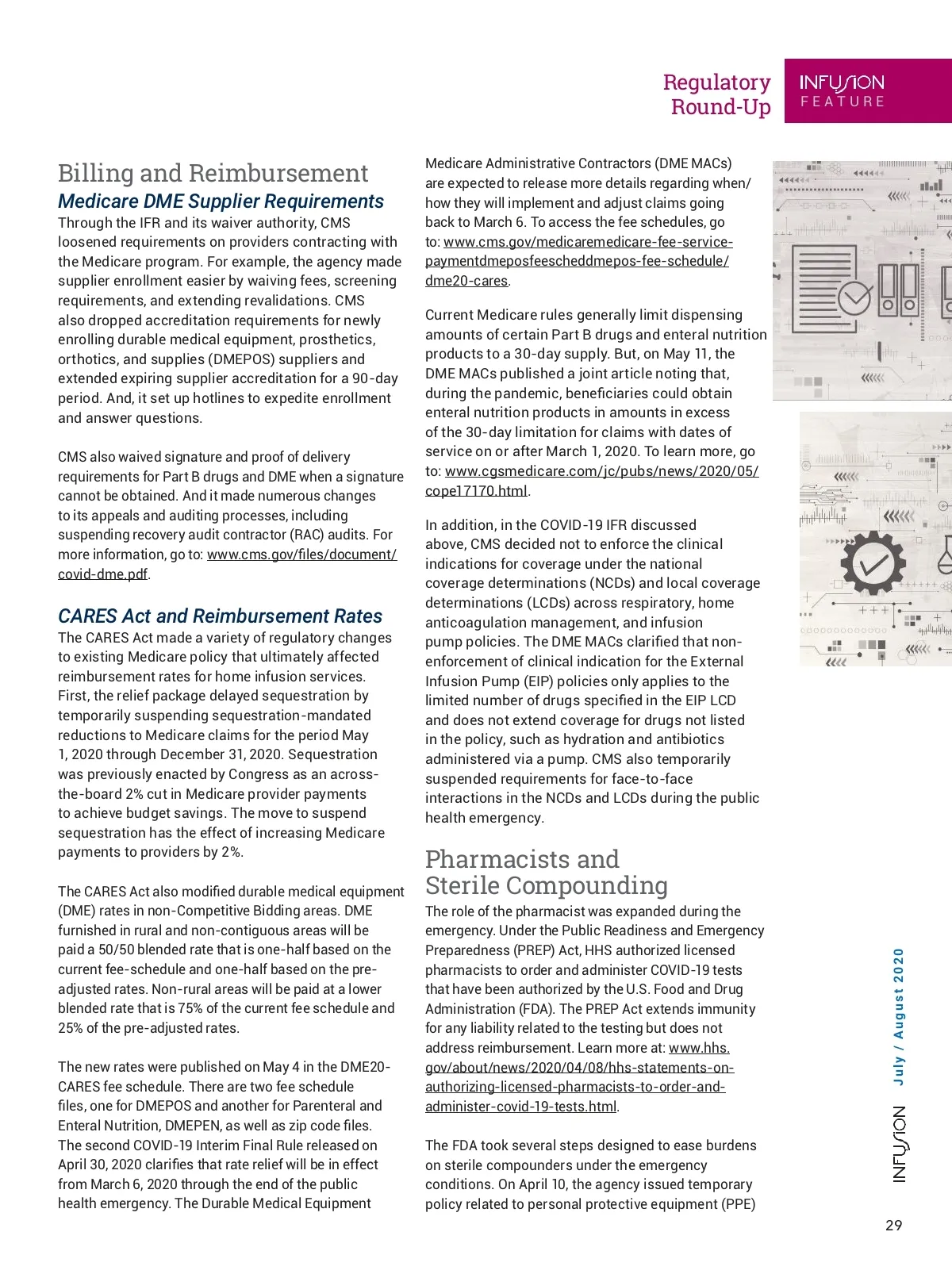 Regulatory Round-Up

INFUSION FEATURE

Billing and Reimbursement

Medicare DME Supplier Requirements

Through the IFR and its waiver authority, CMS loosened requirements on providers contracting with the Medicare program. For example, the agency made supplier enrollment easier by waiving fees, screening requirements, and extending revalidations. CMS also dropped accreditation requirements for newly enrolling durable medical equipment, prosthetics, orthotics, and supplies (DMEPOS) suppliers and extended expiring supplier accreditation for a 90-day period. And, it set up hotlines to expedite enrollment and answer questions.

CMS also waived signature and proof of delivery requirements for Part B drugs and DME when a signature cannot be obtained. And it made numerous changes to its appeals and auditing processes, including suspending recovery audit contractor (RAC) audits. For more information, go to: www.cms.gov/files/document/covid-dme.pdf.

CARES Act and Reimbursement Rates

The CARES Act made a variety of regulatory changes to existing Medicare policy that ultimately affected reimbursement rates for home infusion services. First, the relief package delayed sequestration by temporarily suspending sequestration-mandated reductions to Medicare claims for the period May 1, 2020 through December 31, 2020. Sequestration was previously enacted by Congress as an across-the-board 2% cut in Medicare provider payments to achieve budget savings. The move to suspend sequestration has the effect of increasing Medicare payments to providers by 2%.

The CARES Act also modified durable medical equipment (DME) rates in non-Competitive Bidding areas. DME furnished in rural and non-contiguous areas will be paid a 50/50 blended rate that is one-half based on the current fee-schedule and one-half based on the pre-adjusted rates. Non-rural areas will be paid at a lower blended rate that is 75% of the current fee schedule and 25% of the pre-adjusted rates.

The new rates were published on May 4 in the DME20-CARES fee schedule. There are two fee schedule files, one for DMEPOS and another for Parenteral and Enteral Nutrition, DMEPEN, as well as zip code files. The second COVID-19 Interim Final Rule released on April 30, 2020 clarifies that rate relief will be in effect from March 6, 2020 through the end of the public health emergency. The Durable Medical Equipment Medicare Administrative Contractors (DME MACs) are expected to release more details regarding when/how they will implement and adjust claims going back to March 6. To access the fee schedules, go to: www.cms.gov/medicaremedicare-fee-service-paymentdmeposfeescheddmepos-fee-schedule/dme20-cares.

Current Medicare rules generally limit dispensing amounts of certain Part B drugs and enteral nutrition products to a 30-day supply. But, on May 11, the DME MACs published a joint article noting that, during the pandemic, beneficiaries could obtain enteral nutrition products in amounts in excess of the 30-day limitation for claims with dates of service on or after March 1, 2020. To learn more, go to: www.cgsmedicare.com/jc/pubs/news/2020/05/cope17170.html.

In addition, in the COVID-19 IFR discussed above, CMS decided not to enforce the clinical indications for coverage under the national coverage determinations (NCDs) and local coverage determinations (LCDs) across respiratory, home anticoagulation management, and infusion pump policies. The DME MACs clarified that non-enforcement of clinical indication for the External Infusion Pump (EIP) policies only applies to the limited number of drugs specified in the EIP LCD and does not extend coverage for drugs not listed in the policy, such as hydration and antibiotics administered via a pump. CMS also temporarily suspended requirements for face-to-face interactions in the NCDs and LCDs during the public health emergency.

Pharmacists and Sterile Compounding

The role of the pharmacist was expanded during the emergency. Under the Public Readiness and Emergency Preparedness (PREP) Act, HHS authorized licensed pharmacists to order and administer COVID-19 tests that have been authorized by the U.S. Food and Drug Administration (FDA). The PREP Act extends immunity for any liability related to the testing but does not address reimbursement. Learn more at: www.hhs.gov/about/news/2020/04/08/hhs-statements-on-authorizing-licensed-pharmacists-to-order-and-administer-covid-19-tests.html.

The FDA took several steps designed to ease burdens on sterile compounders under the emergency conditions. On April 10, the agency issued temporary policy related to personal protective equipment (PPE)

INFUSION July / August 2020

29